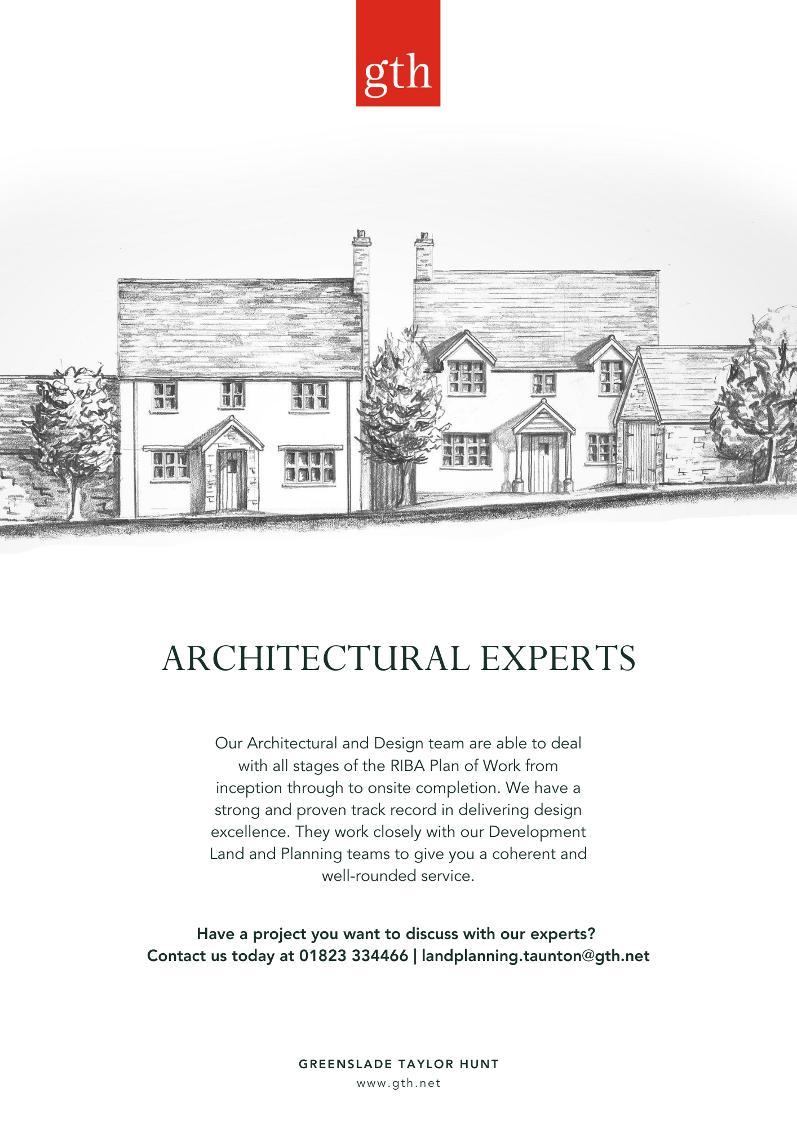 gth

ARCHITECTURAL EXPERTS

Our Architectural and Design team are able to deal with all stages of the RIBA Plan of Work from inception through to onsite completion. We have a strong and proven track record in delivering design excellence. They work closely with our Development Land and Planning teams to give you a coherent and well-rounded service.

Have a project you want to discuss with our experts?
Contact us today at 01823 334466 | landplanning.taunton@gth.net

GREENSLADE TAYLOR HUNT
www.gth.net